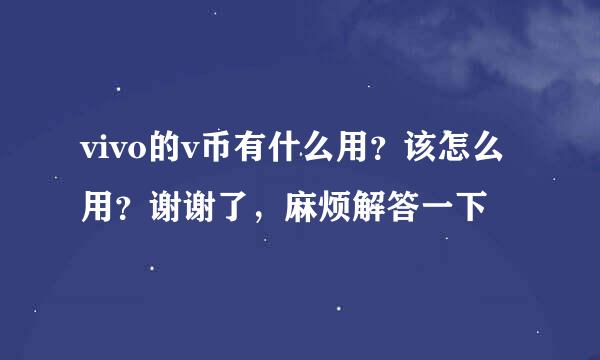 vivo的v币有什么用？该怎么用？谢谢了，麻烦解答一下